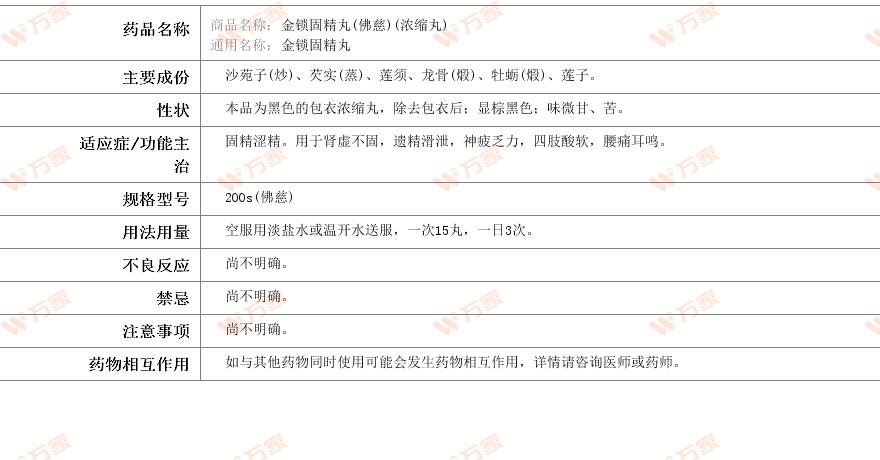 药品名称
商品名称：金锁固精丸(佛慈)(浓缩丸)
通用名称：金锁固精丸

主要成份
沙苑子(炒)、芡实(蒸)、莲须、龙骨(煅)、牡蛎(煅)、莲子。

性状
本品为黑色的包衣浓缩丸，除去包衣后；显棕黑色；味微甘、苦。

适应症/功能主治
固精涩精。用于肾虚不固，遗精滑泄，神疲乏力，四肢酸软，腰痛耳鸣。

规格型号
200s(佛慈)

用法用量
空服用淡盐水或温开水送服，一次15丸，一日3次。

不良反应
尚不明确。

禁忌
尚不明确。

注意事项
尚不明确。

药物相互作用
如与其他药物同时使用可能会发生药物相互作用，详情请咨询医师或药师。

万家